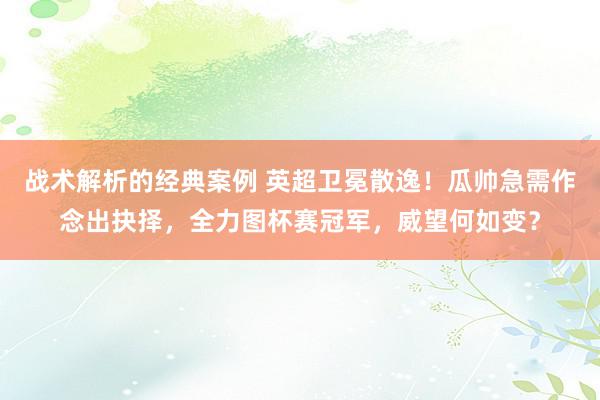 战术解析的经典案例 英超卫冕散逸！瓜帅急需作念出抉择，全力图杯赛冠军，威望何如变？